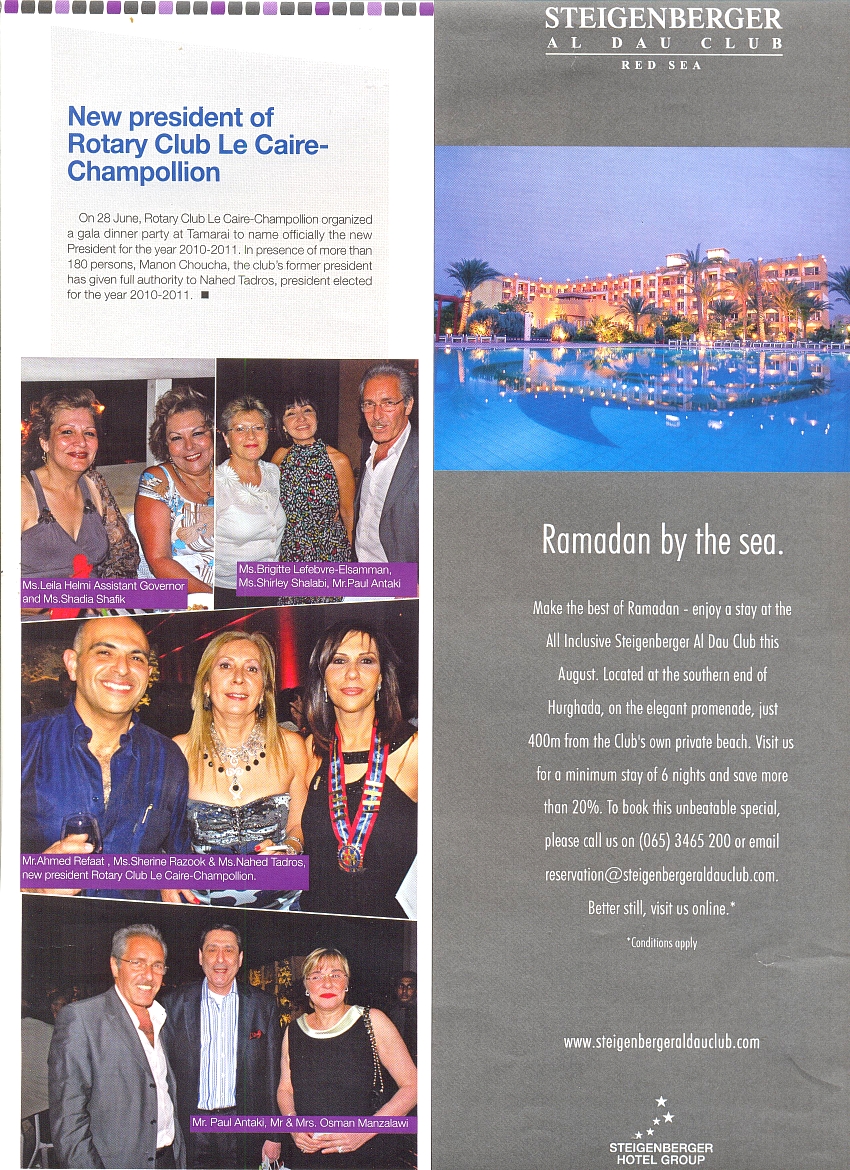 New president of Rotary Club Le Caire-Champollion

On 28 June, Rotary Club Le Caire-Champollion organized a gala dinner party at Tamarai to name officially the new President for the year 2010-2011. In presence of more than 180 persons, Manon Choucha, the club's former president has given full authority to Nahed Tadros, president elected for the year 2010-2011. ■

Ms.Leila Helmi Assistant Governor and Ms.Shadia Shafik

Ms.Brigitte Lefebvre-Elsamman, Ms.Shirley Shalabi, Mr.Paul Antaki

Mr.Ahmed Refaat , Ms.Sherine Razook & Ms.Nahed Tadros, new president Rotary Club Le Caire-Champollion.

Mr. Paul Antaki, Mr & Mrs. Osman Manzalawi

STEIGENBERGER
AL DAU CLUB
RED SEA

Ramadan by the sea.

Make the best of Ramadan - enjoy a stay at the All Inclusive Steigenberger Al Dau Club this August. Located at the southern end of Hurghada, on the elegant promenade, just 400m from the Club's own private beach. Visit us for a minimum stay of 6 nights and save more than 20%. To book this unbeatable special, please call us on (065) 3465 200 or email reservation@steigenbergeraldauclub.com. Better still, visit us online.*

*Conditions apply

www.steigenbergeraldauclub.com

STEIGENBERGER
HOTEL GROUP